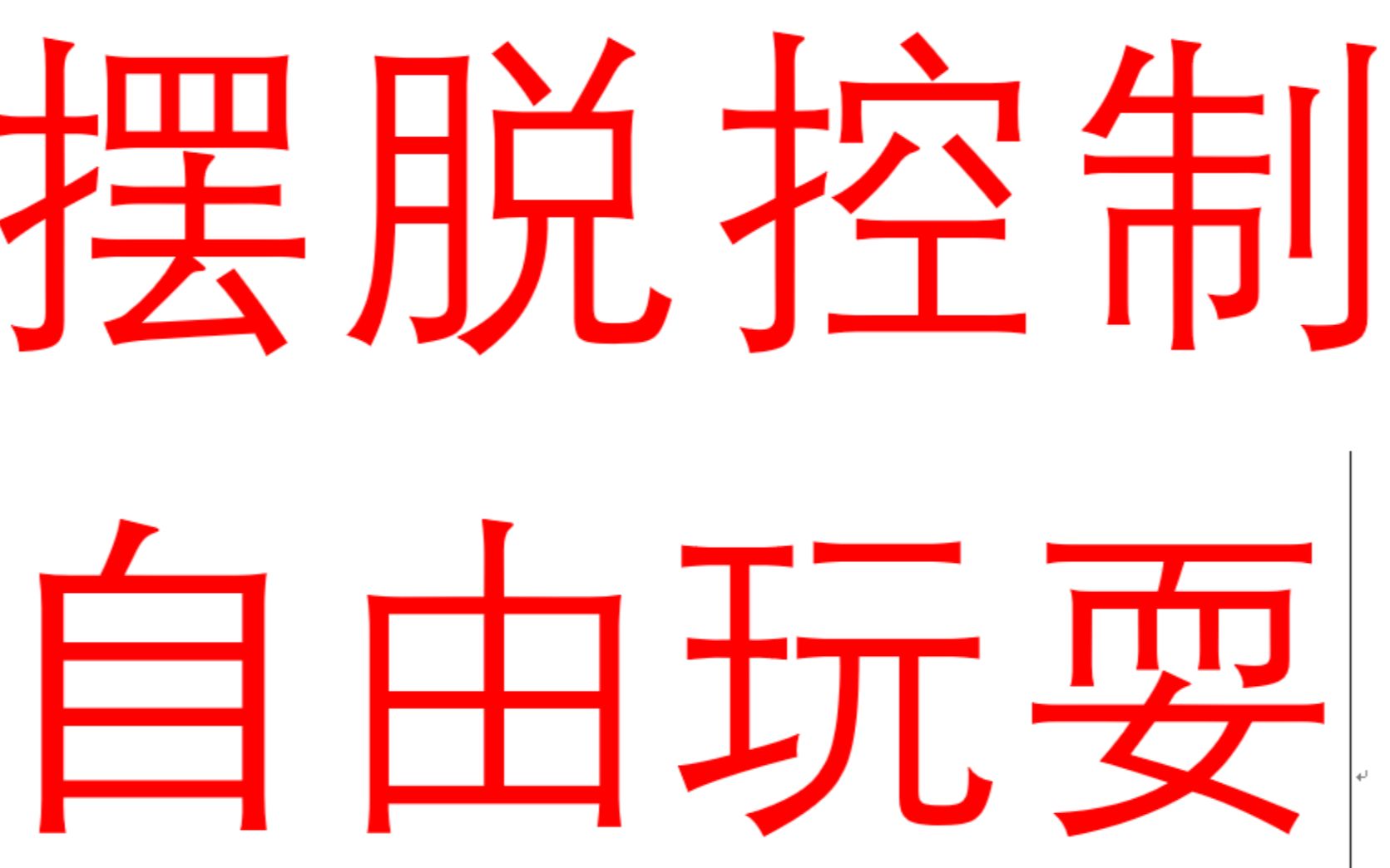 摆脱控制

自由玩耍